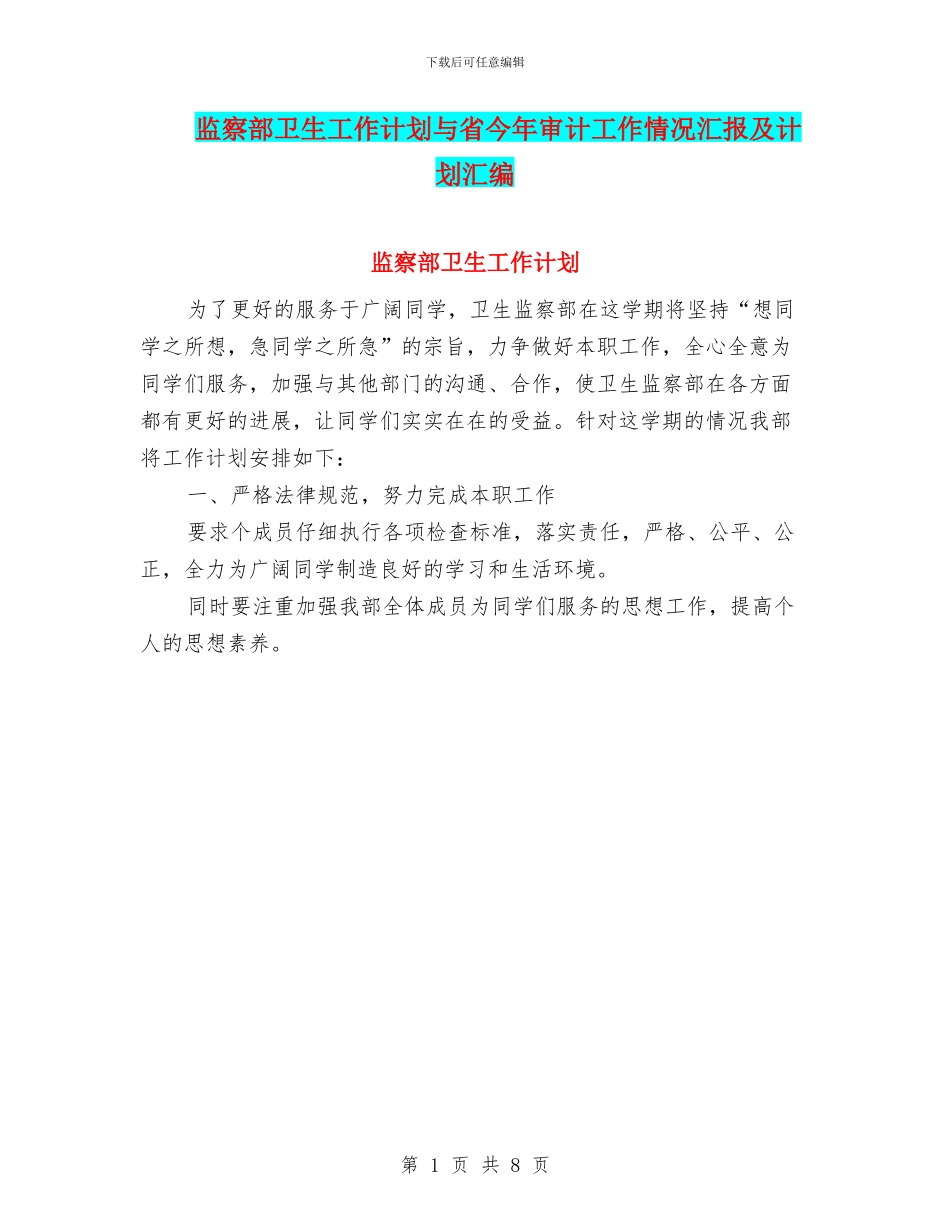 下载后可任意编辑

监察部卫生工作计划与省今年审计工作情况汇报及计划汇编

监察部卫生工作计划

为了更好的服务于广阔同学，卫生监察部在这学期将坚持“想同学之所想，急同学之所急”的宗旨，力争做好本职工作，全心全意为同学们服务，加强与其他部门的沟通、合作，使卫生监察部在各方面都有更好的进展，让同学们实实在在的受益。针对这学期的情况我部将工作计划安排如下：

一、严格法律规范，努力完成本职工作

要求个成员仔细执行各项检查标准，落实责任，严格、公平、公正，全力为广阔同学制造良好的学习和生活环境。

同时要注重加强我部全体成员为同学们服务的思想工作，提高个人的思想素养。

第 1 页 共 8 页